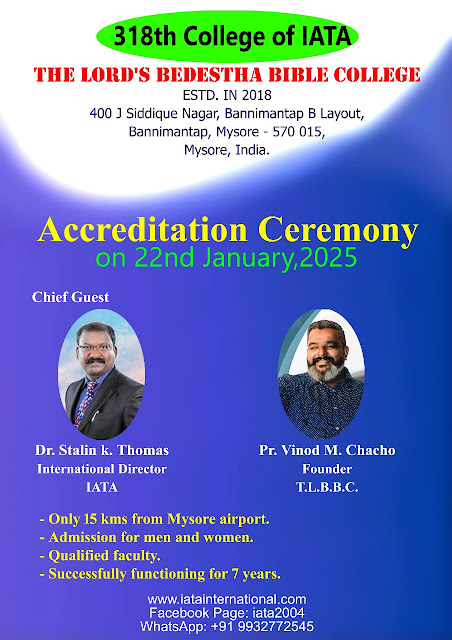 318th College of IATA

THE LORD'S BEDESTHA BIBLE COLLEGE

ESTD. IN 2018
400 J Siddique Nagar, Bannimantap B Layout,
Bannimantap, Mysore - 570 015,
Mysore, India.

Accreditation Ceremony
on 22nd January,2025

Chief Guest

Dr. Stalin k. Thomas
International Director
IATA

Pr. Vinod M. Chacho
Founder
T.L.B.B.C.

- Only 15 kms from Mysore airport.
- Admission for men and women.
- Qualified faculty.
- Successfully functioning for 7 years.

www.iatainternational.com
Facebook Page: iata2004
WhatsApp: +91 9932772545